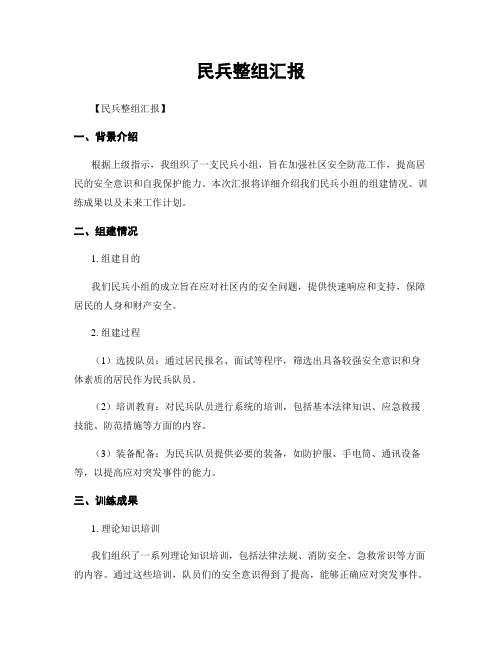 民兵整组汇报

【民兵整组汇报】

一、背景介绍

根据上级指示，我组织了一支民兵小组，旨在加强社区安全防范工作，提高居民的安全意识和自我保护能力。本次汇报将详细介绍我们民兵小组的组建情况、训练成果以及未来工作计划。

二、组建情况

1. 组建目的

我们民兵小组的成立旨在应对社区内的安全问题，提供快速响应和支持，保障居民的人身和财产安全。

2. 组建过程

（1）选拔队员：通过居民报名、面试等程序，筛选出具备较强安全意识和身体素质的居民作为民兵队员。

（2）培训教育：对民兵队员进行系统的培训，包括基本法律知识、应急救援技能、防范措施等方面的内容。

（3）装备配备：为民兵队员提供必要的装备，如防护服、手电筒、通讯设备等，以提高应对突发事件的能力。

三、训练成果

1. 理论知识培训

我们组织了一系列理论知识培训，包括法律法规、消防安全、急救常识等方面的内容。通过这些培训，队员们的安全意识得到了提高，能够正确应对突发事件。